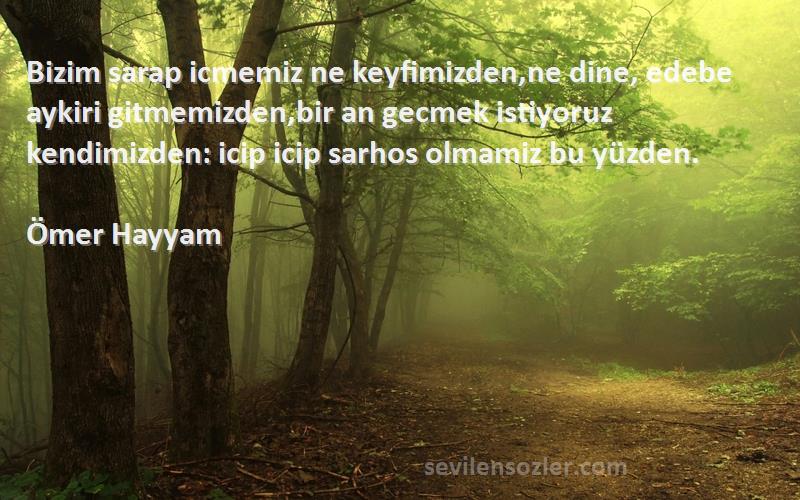 Bizim sarap icmemiz ne keyfimizden,ne dine, edebe aykiri gitmemizden,bir an gecmek istiyoruz kendimizden: icip icip sarhos olmamiz bu yüzden.

Ömer Hayyam

sevilensozler.com